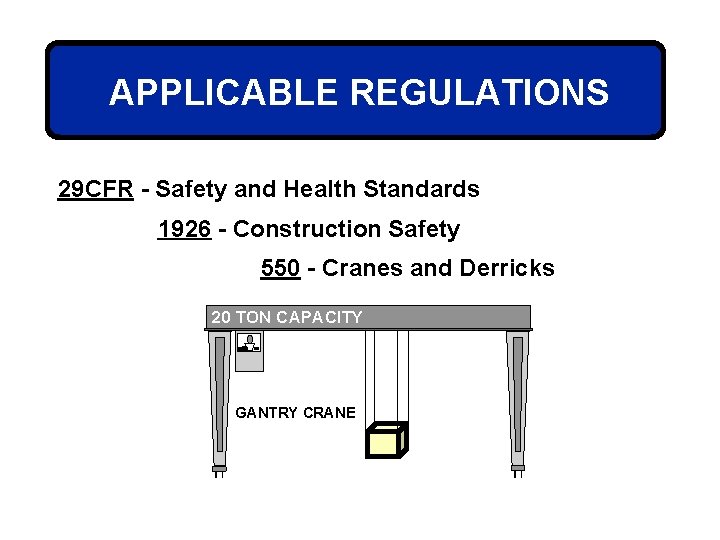 APPLICABLE REGULATIONS

29CFR - Safety and Health Standards

1926 - Construction Safety

550 - Cranes and Derricks

20 TON CAPACITY

GANTRY CRANE